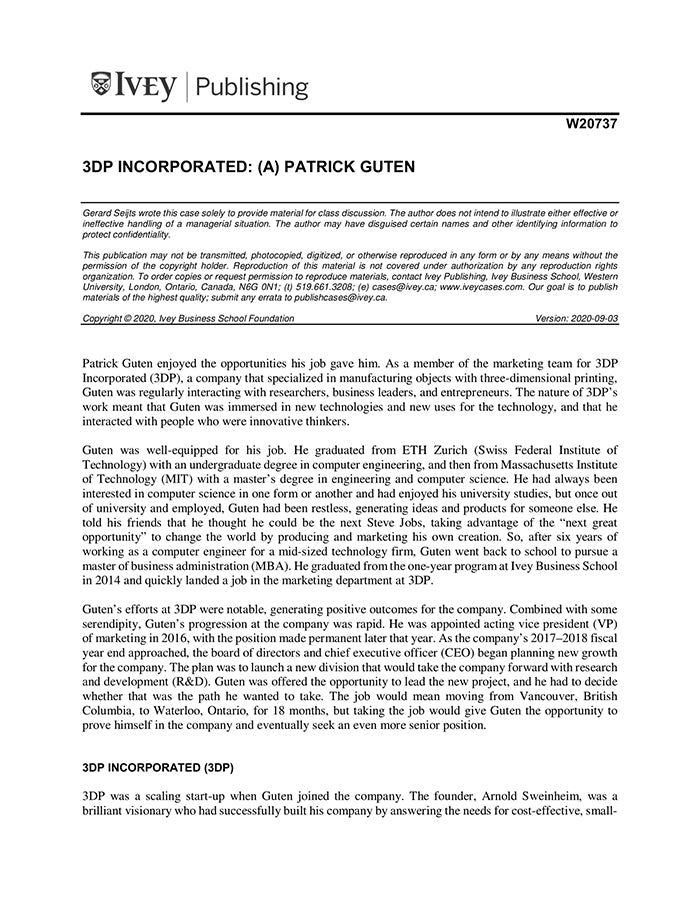 IVEY | Publishing

W20737

3DP INCORPORATED: (A) PATRICK GUTEN

Gerard Seijts wrote this case solely to provide material for class discussion. The author does not intend to illustrate either effective or ineffective handling of a managerial situation. The author may have disguised certain names and other identifying information to protect confidentiality.

This publication may not be transmitted, photocopied, digitized, or otherwise reproduced in any form or by any means without the permission of the copyright holder. Reproduction of this material is not covered under authorization by any reproduction rights organization. To order copies or request permission to reproduce materials, contact Ivey Publishing, Ivey Business School, Western University, London, Ontario, Canada, N6G 0N1; (t) 519.661.3208; (e) cases@ivey.ca; www.iveycases.com. Our goal is to publish materials of the highest quality; submit any errata to publishcases@ivey.ca.

Copyright © 2020, Ivey Business School Foundation Version: 2020-09-03

Patrick Guten enjoyed the opportunities his job gave him. As a member of the marketing team for 3DP Incorporated (3DP), a company that specialized in manufacturing objects with three-dimensional printing, Guten was regularly interacting with researchers, business leaders, and entrepreneurs. The nature of 3DP's work meant that Guten was immersed in new technologies and new uses for the technology, and that he interacted with people who were innovative thinkers.

Guten was well-equipped for his job. He graduated from ETH Zurich (Swiss Federal Institute of Technology) with an undergraduate degree in computer engineering, and then from Massachusetts Institute of Technology (MIT) with a master's degree in engineering and computer science. He had always been interested in computer science in one form or another and had enjoyed his university studies, but once out of university and employed, Guten had been restless, generating ideas and products for someone else. He told his friends that he thought he could be the next Steve Jobs, taking advantage of the "next great opportunity" to change the world by producing and marketing his own creation. So, after six years of working as a computer engineer for a mid-sized technology firm, Guten went back to school to pursue a master of business administration (MBA). He graduated from the one-year program at Ivey Business School in 2014 and quickly landed a job in the marketing department at 3DP.

Guten's efforts at 3DP were notable, generating positive outcomes for the company. Combined with some serendipity, Guten's progression at the company was rapid. He was appointed acting vice president (VP) of marketing in 2016, with the position made permanent later that year. As the company's 2017–2018 fiscal year end approached, the board of directors and chief executive officer (CEO) began planning new growth for the company. The plan was to launch a new division that would take the company forward with research and development (R&D). Guten was offered the opportunity to lead the new project, and he had to decide whether that was the path he wanted to take. The job would mean moving from Vancouver, British Columbia, to Waterloo, Ontario, for 18 months, but taking the job would give Guten the opportunity to prove himself in the company and eventually seek an even more senior position.

3DP INCORPORATED (3DP)

3DP was a scaling start-up when Guten joined the company. The founder, Arnold Sweinheim, was a brilliant visionary who had successfully built his company by answering the needs for cost-effective, small-